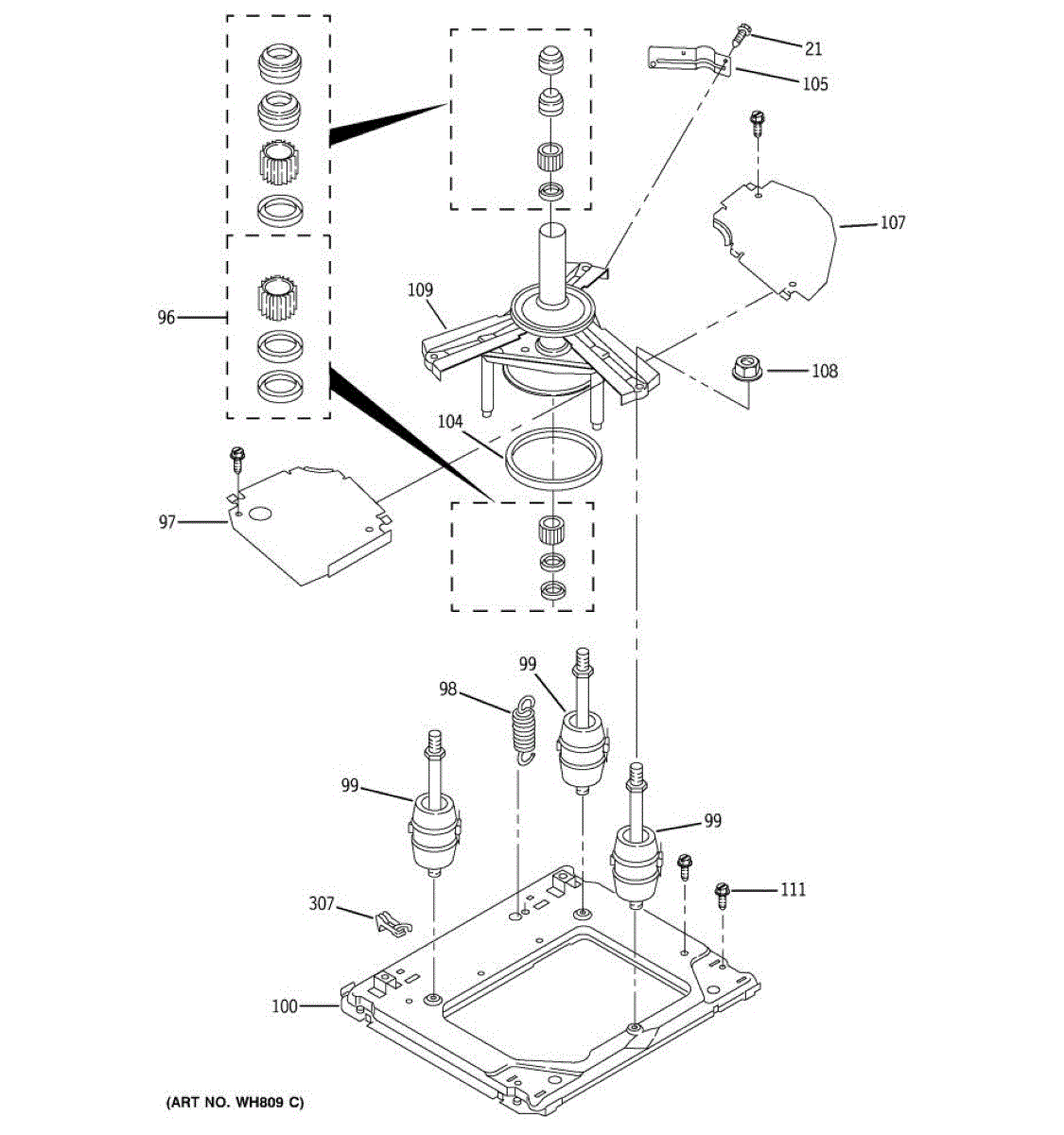 21
105
107
109
96
108
104
97
99
98
99
99
111
307
100
(ART NO. WH809 C)